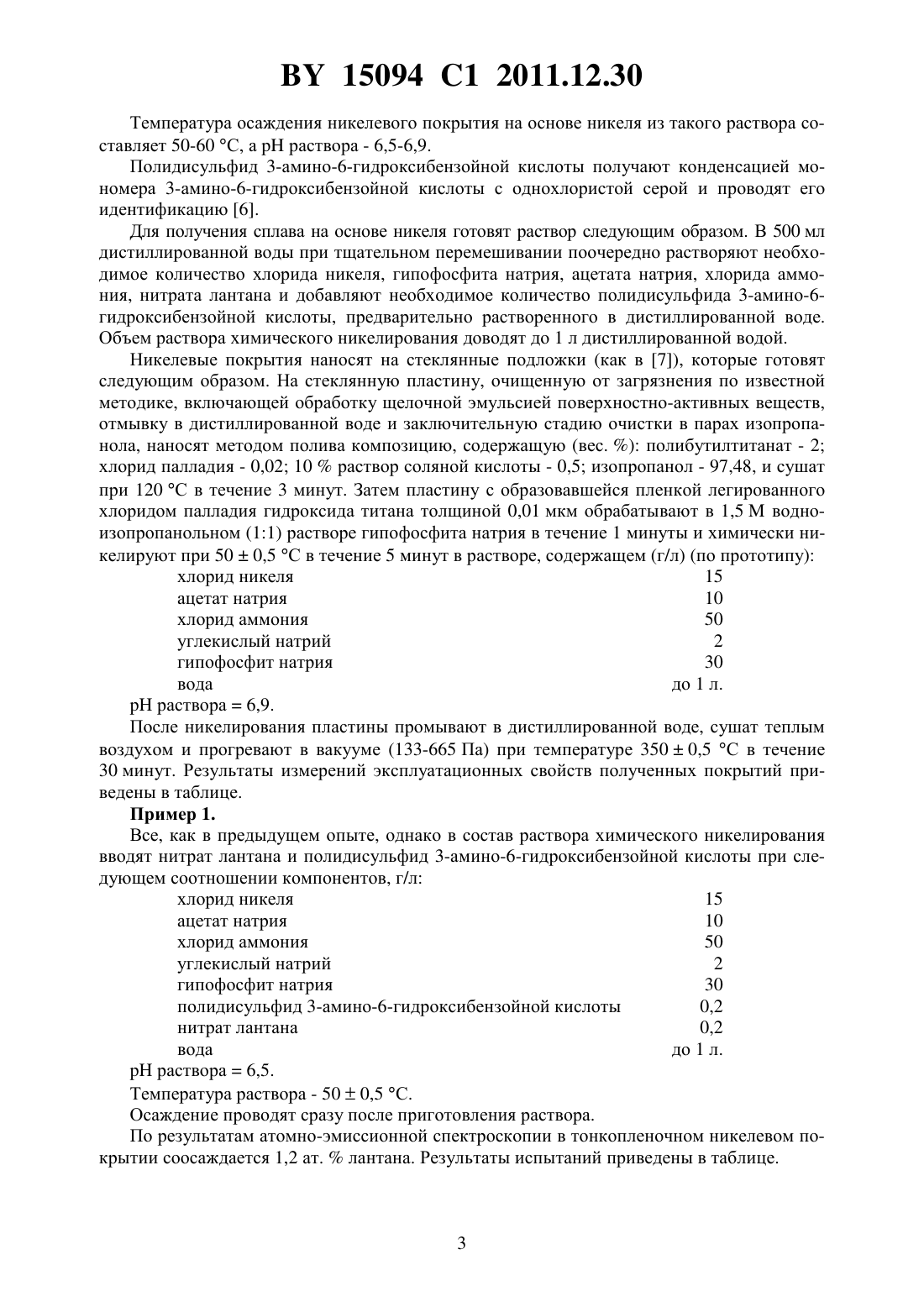 BY 15094 C1 2011.12.30

Температура осаждения никелевого покрытия на основе никеля из такого раствора составляет 50-60 °С, а pH раствора - 6,5-6,9.

Полидисульфид 3-амино-6-гидроксибензойной кислоты получают конденсацией мономера 3-амино-6-гидроксибензойной кислоты с однохлористой серой и проводят его идентификацию [6].

Для получения сплава на основе никеля готовят раствор следующим образом. В 500 мл дистиллированной воды при тщательном перемешивании поочередно растворяют необходимое количество хлорида никеля, гипофосфита натрия, ацетата натрия, хлорида аммония, нитрата лантана и добавляют необходимое количество полидисульфида 3-амино-6-гидроксибензойной кислоты, предварительно растворенного в дистиллированной воде. Объем раствора химического никелирования доводят до 1 л дистиллированной водой.

Никелевые покрытия наносят на стеклянные подложки (как в [7]), которые готовят следующим образом. На стеклянную пластину, очищенную от загрязнения по известной методике, включающей обработку щелочной эмульсией поверхностно-активных веществ, отмывку в дистиллированной воде и заключительную стадию очистки в парах изопропанола, наносят методом полива композицию, содержащую (вес. %): полибутилтитанат - 2; хлорид палладия - 0,02; 10 % раствор соляной кислоты - 0,5; изопропанол - 97,48, и сушат при 120 °С в течение 3 минут. Затем пластину с образовавшейся пленкой легированного хлоридом палладия гидроксида титана толщиной 0,01 мкм обрабатывают в 1,5 М водно-изопропанольном (1:1) растворе гипофосфита натрия в течение 1 минуты и химически никелируют при 50 ± 0,5 °С в течение 5 минут в растворе, содержащем (г/л) (по прототипу):

| | |
|---|---|
| хлорид никеля | 15 |
| ацетат натрия | 10 |
| хлорид аммония | 50 |
| углекислый натрий | 2 |
| гипофосфит натрия | 30 |
| вода | до 1 л. |

pH раствора = 6,9.

После никелирования пластины промывают в дистиллированной воде, сушат теплым воздухом и прогревают в вакууме (133-665 Па) при температуре 350 ± 0,5 °С в течение 30 минут. Результаты измерений эксплуатационных свойств полученных покрытий приведены в таблице.

Пример 1.

Все, как в предыдущем опыте, однако в состав раствора химического никелирования вводят нитрат лантана и полидисульфид 3-амино-6-гидроксибензойной кислоты при следующем соотношении компонентов, г/л:

| | |
|---|---|
| хлорид никеля | 15 |
| ацетат натрия | 10 |
| хлорид аммония | 50 |
| углекислый натрий | 2 |
| гипофосфит натрия | 30 |
| полидисульфид 3-амино-6-гидроксибензойной кислоты | 0,2 |
| нитрат лантана | 0,2 |
| вода | до 1 л. |

pH раствора = 6,5.

Температура раствора - 50 ± 0,5 °С.

Осаждение проводят сразу после приготовления раствора.

По результатам атомно-эмиссионной спектроскопии в тонкопленочном никелевом покрытии соосаждается 1,2 ат. % лантана. Результаты испытаний приведены в таблице.

3